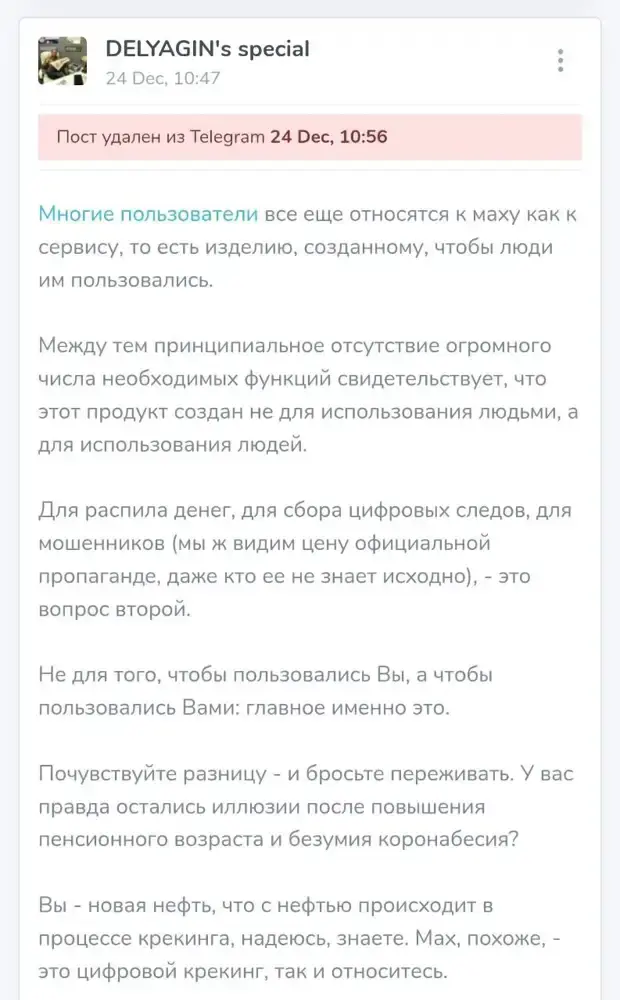 DELYAGIN's special
24 Dec, 10:47

Пост удален из Telegram 24 Dec, 10:56

Многие пользователи все еще относятся к маху как к сервису, то есть изделию, созданному, чтобы люди им пользовались.

Между тем принципиальное отсутствие огромного числа необходимых функций свидетельствует, что этот продукт создан не для использования людьми, а для использования людей.

Для распила денег, для сбора цифровых следов, для мошенников (мы ж видим цену официальной пропаганде, даже кто ее не знает исходно), - это вопрос второй.

Не для того, чтобы пользовались Вы, а чтобы пользовались Вами: главное именно это.

Почувствуйте разницу - и бросьте переживать. У вас правда остались иллюзии после повышения пенсионного возраста и безумия коронабесия?

Вы - новая нефть, что с нефтью происходит в процессе крекинга, надеюсь, знаете. Мах, похоже, - это цифровой крекинг, так и относитесь.